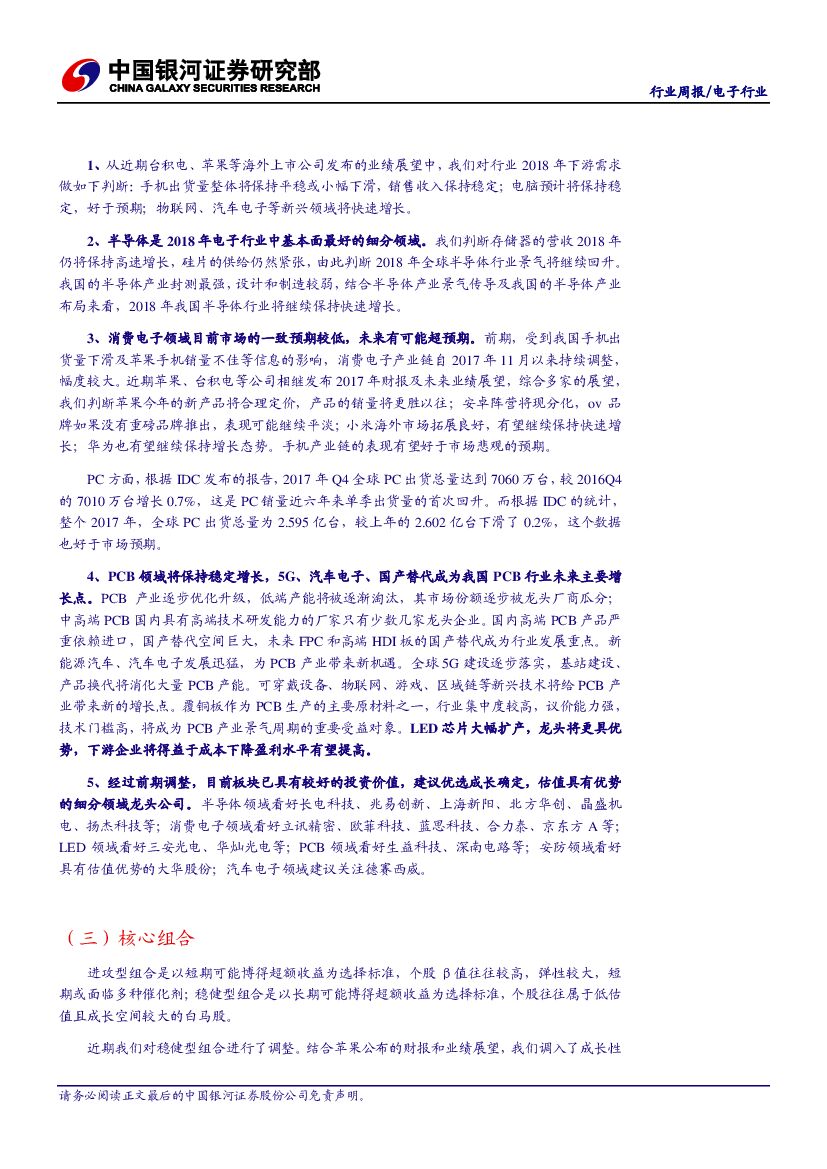 中国银河证券研究部
CHINA GALAXY SECURITIES RESEARCH

行业周报/电子行业

1、从近期台积电、苹果等海外上市公司发布的业绩展望中，我们对行业 2018 年下游需求做如下判断：手机出货量整体将保持平稳或小幅下滑，销售收入保持稳定；电脑预计将保持稳定，好于预期；物联网、汽车电子等新兴领域将快速增长。

2、半导体是 2018 年电子行业中基本面最好的细分领域。我们判断存储器的营收 2018 年仍将保持高速增长，硅片的供给仍然紧张，由此判断 2018 年全球半导体行业景气将继续回升。我国的半导体产业封测最强，设计和制造较弱，结合半导体产业景气传导及我国的半导体产业布局来看，2018 年我国半导体行业将继续保持快速增长。

3、消费电子领域目前市场的一致预期较低，未来有可能超预期。前期，受到我国手机出货量下滑及苹果手机销量不佳等信息的影响，消费电子产业链自 2017 年 11 月以来持续调整，幅度较大。近期苹果、台积电等公司相继发布 2017 年财报及未来业绩展望，综合多家的展望，我们判断苹果今年的新产品将合理定价，产品的销量将更胜以往；安卓阵营将现分化，ov 品牌如果没有重磅品牌推出，表现可能继续平淡；小米海外市场拓展良好，有望继续保持快速增长；华为也有望继续保持增长态势。手机产业链的表现有望好于市场悲观的预期。

PC 方面，根据 IDC 发布的报告，2017 年 Q4 全球 PC 出货总量达到 7060 万台，较 2016Q4 的 7010 万台增长 0.7%，这是 PC 销量近六年来单季出货量的首次回升。而根据 IDC 的统计，整个 2017 年，全球 PC 出货总量为 2.595 亿台，较上年的 2.602 亿台下滑了 0.2%，这个数据也好于市场预期。

4、PCB 领域将保持稳定增长，5G、汽车电子、国产替代成为我国 PCB 行业未来主要增长点。PCB 产业逐步优化升级，低端产能将被逐渐淘汰，其市场份额逐步被龙头厂商瓜分；中高端 PCB 国内具有高端技术研发能力的厂家只有少数几家龙头企业。国内高端 PCB 产品严重依赖进口，国产替代空间巨大，未来 FPC 和高端 HDI 板的国产替代成为行业发展重点。新能源汽车、汽车电子发展迅猛，为 PCB 产业带来新机遇。全球 5G 建设逐步落实，基站建设、产品换代将消化大量 PCB 产能。可穿戴设备、物联网、游戏、区域链等新兴技术将给 PCB 产业带来新的增长点。覆铜板作为 PCB 生产的主要原材料之一，行业集中度较高，议价能力强，技术门槛高，将成为 PCB 产业景气周期的重要受益对象。LED 芯片大幅扩产，龙头将更具优势，下游企业将得益于成本下降盈利水平有望提高。

5、经过前期调整，目前板块已具有较好的投资价值，建议优选成长确定，估值具有优势的细分领域龙头公司。半导体领域看好长电科技、兆易创新、上海新阳、北方华创、晶盛机电、扬杰科技等；消费电子领域看好立讯精密、欧菲科技、蓝思科技、合力泰、京东方 A 等；LED 领域看好三安光电、华灿光电等；PCB 领域看好生益科技、深南电路等；安防领域看好具有估值优势的大华股份；汽车电子领域建议关注德赛西威。

（三）核心组合

进攻型组合是以短期可能博得超额收益为选择标准，个股 β 值往往较高，弹性较大，短期或面临多种催化剂；稳健型组合是以长期可能博得超额收益为选择标准，个股往往属于低估值且成长空间较大的白马股。

近期我们对稳健型组合进行了调整。结合苹果公布的财报和业绩展望，我们调入了成长性

请务必阅读正文最后的中国银河证券股份公司免责声明。